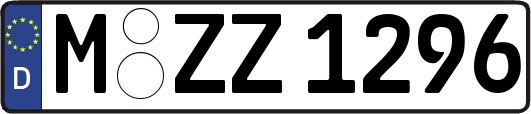 D
M ZZ 1296